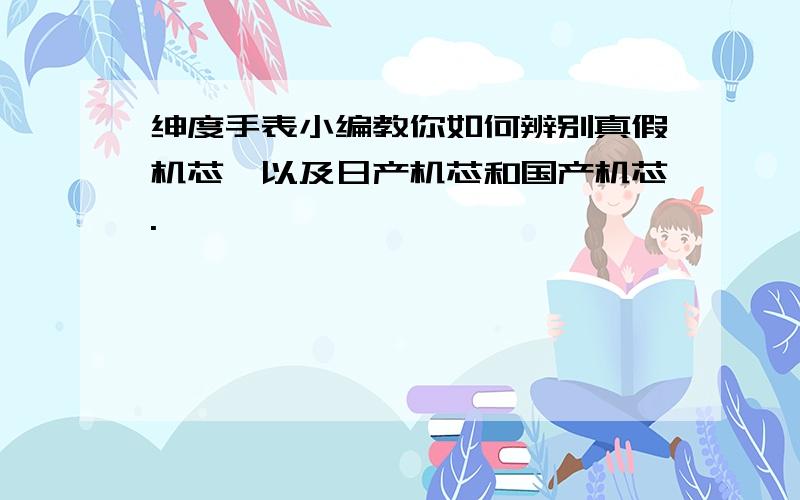 绅度手表小编教你如何辨别真假机芯,以及日产机芯和国产机芯.